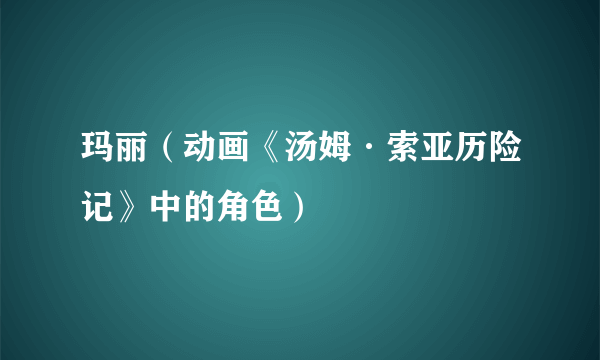 玛丽（动画《汤姆·索亚历险记》中的角色）